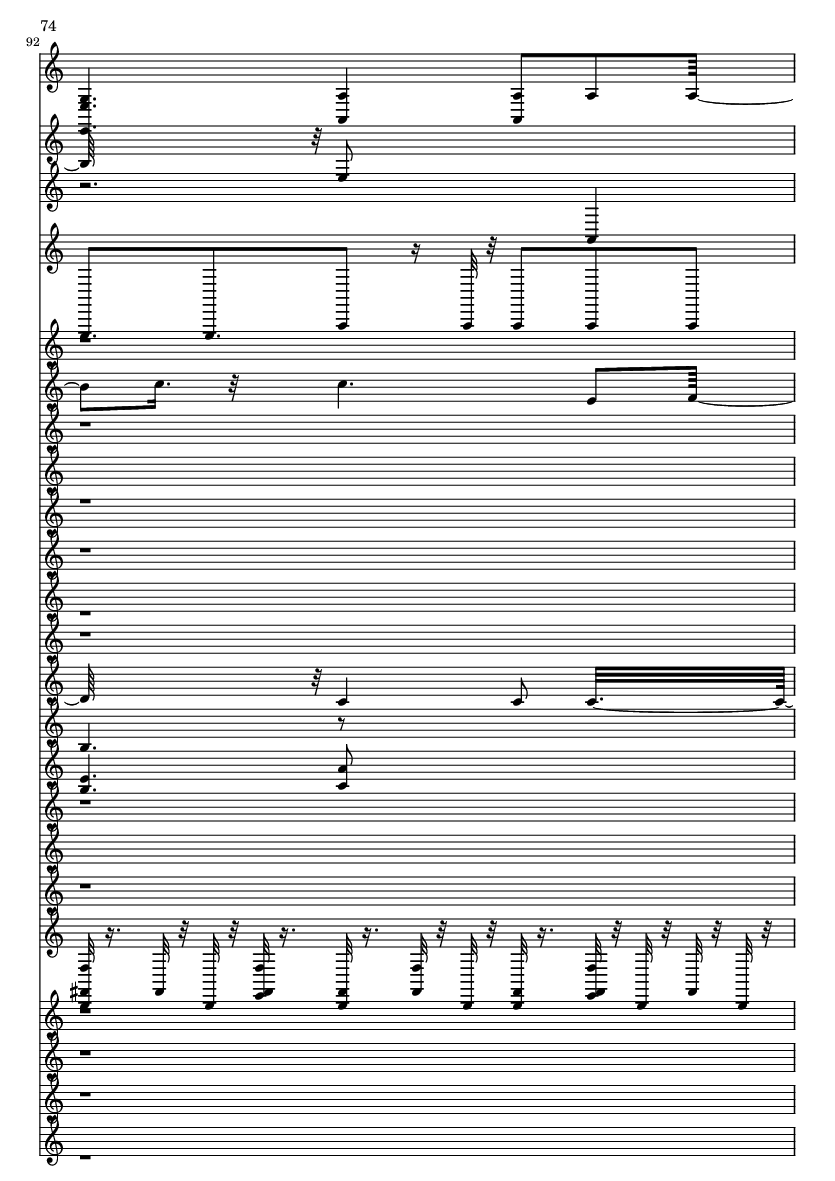 74

92